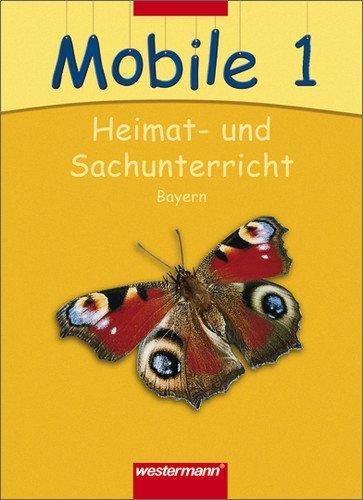 Mobile 1

Heimat- und Sachunterricht

Bayern

westermann®